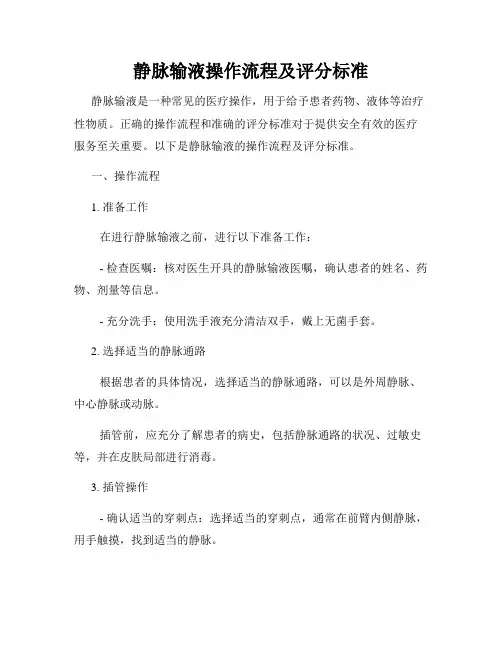 静脉输液操作流程及评分标准

静脉输液是一种常见的医疗操作，用于给予患者药物、液体等治疗性物质。正确的操作流程和准确的评分标准对于提供安全有效的医疗服务至关重要。以下是静脉输液的操作流程及评分标准。

一、操作流程

1. 准备工作

在进行静脉输液之前，进行以下准备工作：

- 检查医嘱：核对医生开具的静脉输液医嘱，确认患者的姓名、药物、剂量等信息。

- 充分洗手：使用洗手液充分清洁双手，戴上无菌手套。

2. 选择适当的静脉通路

根据患者的具体情况，选择适当的静脉通路，可以是外周静脉、中心静脉或动脉。

插管前，应充分了解患者的病史，包括静脉通路的状况、过敏史等，并在皮肤局部进行消毒。

3. 插管操作

- 确认适当的穿刺点：选择适当的穿刺点，通常在前臂内侧静脉，用手触摸，找到适当的静脉。